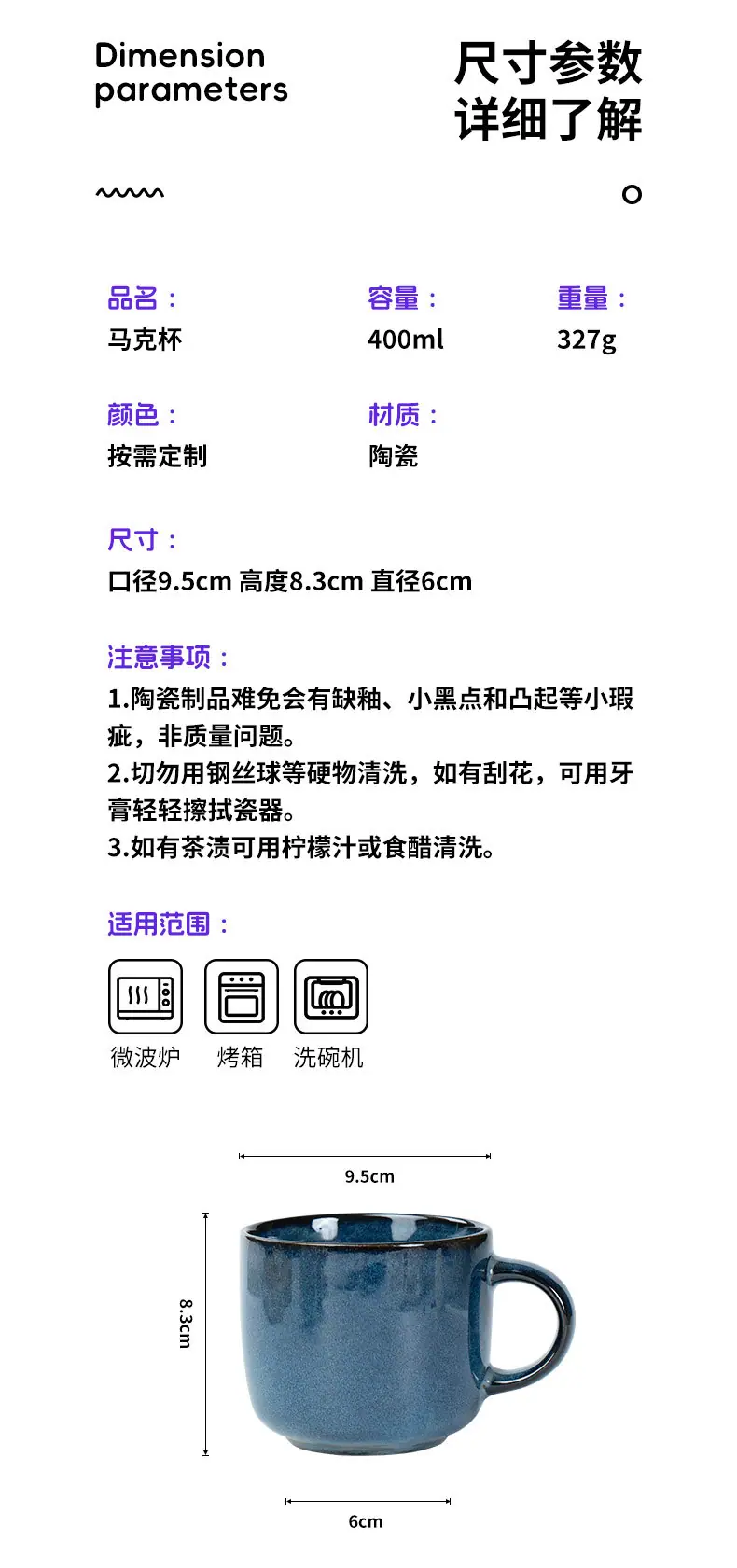 Dimension
parameters

尺寸参数
详细了解

品名：
马克杯

容量：
400ml

重量：
327g

颜色：
按需定制

材质：
陶瓷

尺寸：
口径9.5cm 高度8.3cm 直径6cm

注意事项：
1.陶瓷制品难免会有缺釉、小黑点和凸起等小瑕疵，非质量问题。
2.切勿用钢丝球等硬物清洗，如有刮花，可用牙膏轻轻擦拭瓷器。
3.如有茶渍可用柠檬汁或食醋清洗。

适用范围：
微波炉 烤箱 洗碗机

9.5cm

8.3cm

6cm